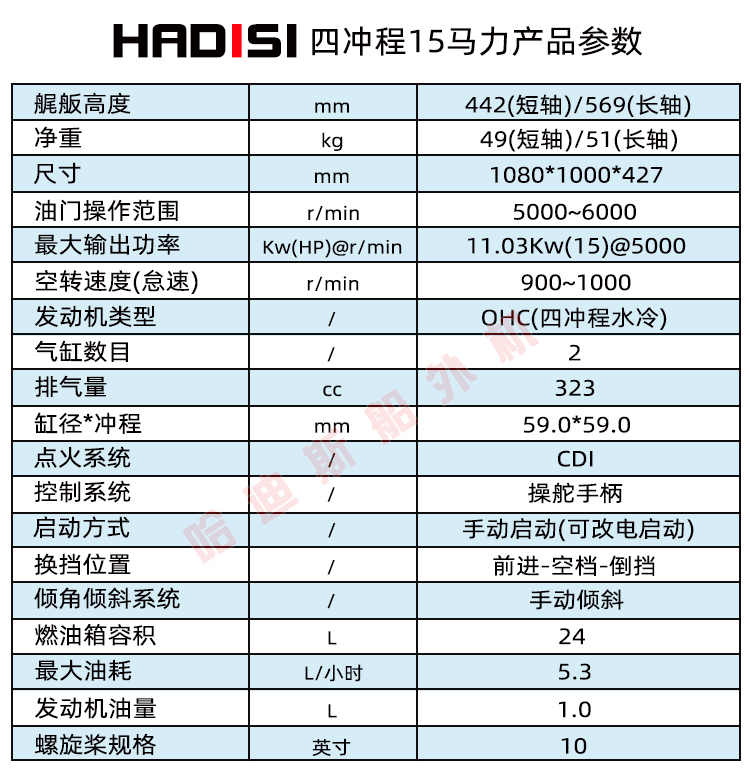 HADISI 四冲程15马力产品参数

| 艉舨高度 | mm | 442(短轴)/569(长轴) |
|---|---|---|
| 净重 | kg | 49(短轴)/51(长轴) |
| 尺寸 | mm | 1080*1000*427 |
| 油门操作范围 | r/min | 5000~6000 |
| 最大输出功率 | Kw(HP)@r/min | 11.03Kw(15)@5000 |
| 空转速度(怠速) | r/min | 900~1000 |
| 发动机类型 | / | OHC(四冲程水冷) |
| 气缸数目 | / | 2 |
| 排气量 | cc | 323 |
| 缸径*冲程 | mm | 59.0*59.0 |
| 点火系统 | / | CDI |
| 控制系统 | / | 操舵手柄 |
| 启动方式 | / | 手动启动(可改电启动) |
| 换挡位置 | / | 前进-空档-倒挡 |
| 倾角倾斜系统 | / | 手动倾斜 |
| 燃油箱容积 | L | 24 |
| 最大油耗 | L/小时 | 5.3 |
| 发动机油量 | L | 1.0 |
| 螺旋桨规格 | 英寸 | 10 |

哈迪斯船外机